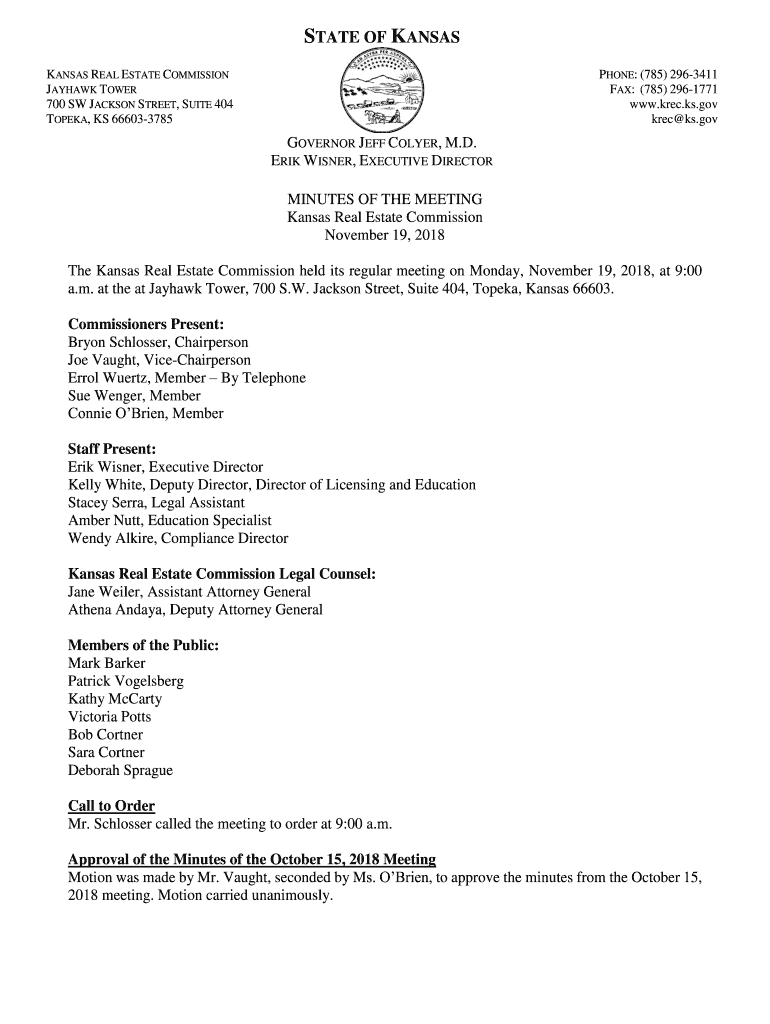 STATE OF KANSAS

KANSAS REAL ESTATE COMMISSION
JAYHAWK TOWER
700 SW JACKSON STREET, SUITE 404
TOPEKA, KS 66603-3785

PHONE: (785) 296-3411
FAX: (785) 296-1771
www.krec.ks.gov
krec@ks.gov

GOVERNOR JEFF COLYER, M.D.
ERIK WISNER, EXECUTIVE DIRECTOR

MINUTES OF THE MEETING
Kansas Real Estate Commission
November 19, 2018

The Kansas Real Estate Commission held its regular meeting on Monday, November 19, 2018, at 9:00 a.m. at the at Jayhawk Tower, 700 S.W. Jackson Street, Suite 404, Topeka, Kansas 66603.

Commissioners Present:
Bryon Schlosser, Chairperson
Joe Vaught, Vice-Chairperson
Errol Wuertz, Member – By Telephone
Sue Wenger, Member
Connie O'Brien, Member

Staff Present:
Erik Wisner, Executive Director
Kelly White, Deputy Director, Director of Licensing and Education
Stacey Serra, Legal Assistant
Amber Nutt, Education Specialist
Wendy Alkire, Compliance Director

Kansas Real Estate Commission Legal Counsel:
Jane Weiler, Assistant Attorney General
Athena Andaya, Deputy Attorney General

Members of the Public:
Mark Barker
Patrick Vogelsberg
Kathy McCarty
Victoria Potts
Bob Cortner
Sara Cortner
Deborah Sprague

Call to Order
Mr. Schlosser called the meeting to order at 9:00 a.m.

Approval of the Minutes of the October 15, 2018 Meeting
Motion was made by Mr. Vaught, seconded by Ms. O'Brien, to approve the minutes from the October 15, 2018 meeting. Motion carried unanimously.